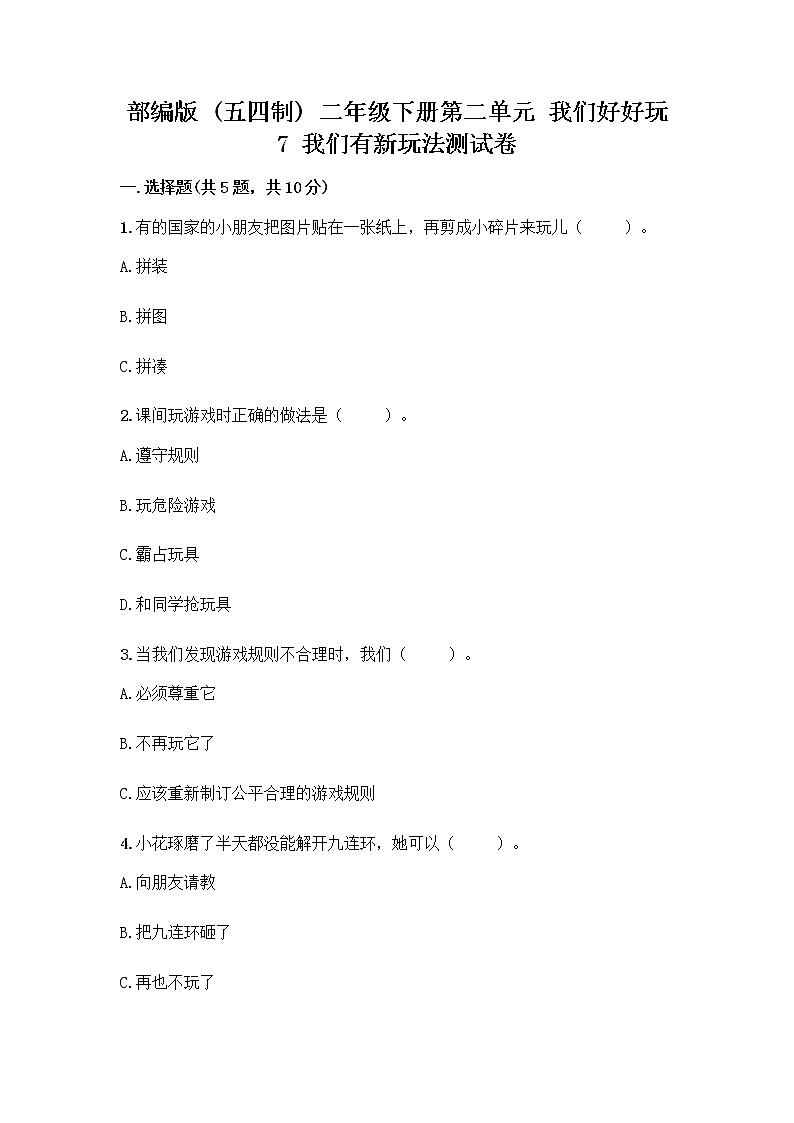 部编版（五四制）二年级下册第二单元 我们好好玩
7 我们有新玩法测试卷

一.选择题(共5题，共10分)

1.有的国家的小朋友把图片贴在一张纸上，再剪成小碎片来玩儿（ ）。

A.拼装

B.拼图

C.拼凑

2.课间玩游戏时正确的做法是（ ）。

A.遵守规则

B.玩危险游戏

C.霸占玩具

D.和同学抢玩具

3.当我们发现游戏规则不合理时，我们（ ）。

A.必须尊重它

B.不再玩它了

C.应该重新制订公平合理的游戏规则

4.小花琢磨了半天都没能解开九连环，她可以（ ）。

A.向朋友请教

B.把九连环砸了

C.再也不玩了